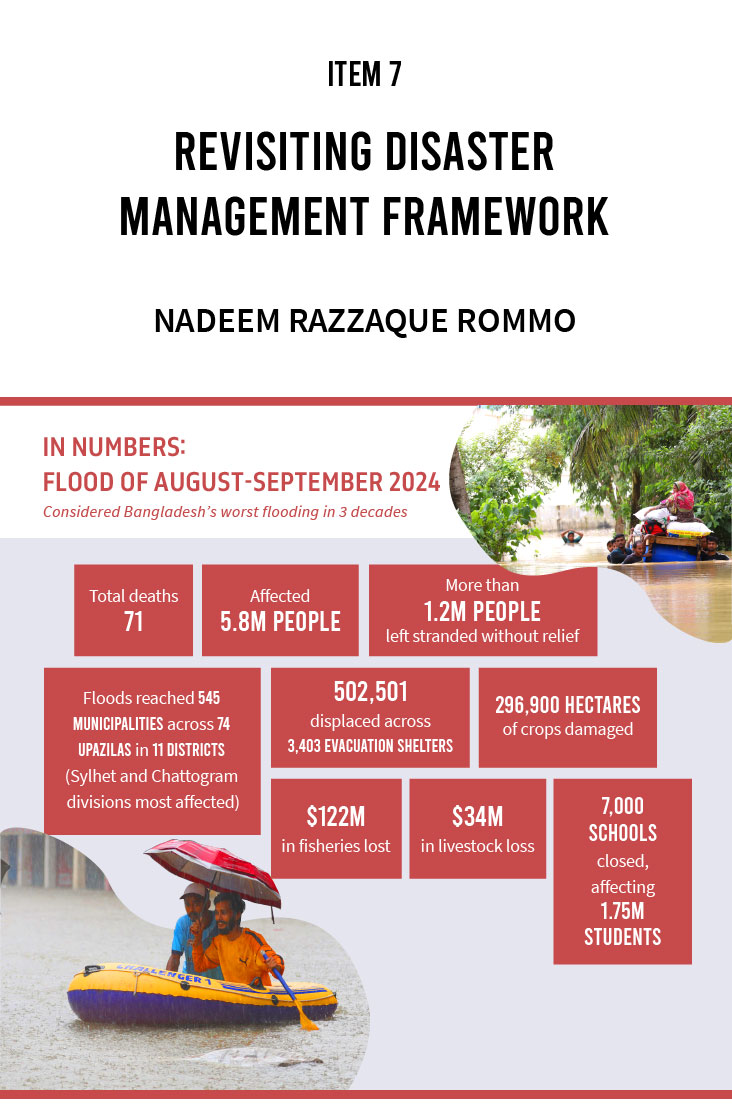 ITEM 7

REVISITING DISASTER MANAGEMENT FRAMEWORK

NADEEM RAZZAQUE ROMMO

IN NUMBERS:
FLOOD OF AUGUST-SEPTEMBER 2024
Considered Bangladesh's worst flooding in 3 decades

Total deaths
71

Affected
5.8M PEOPLE

More than
1.2M PEOPLE
left stranded without relief

Floods reached 545 MUNICIPALITIES across 74 UPAZILAS in 11 DISTRICTS (Sylhet and Chattogram divisions most affected)

502,501
displaced across
3,403 EVACUATION SHELTERS

296,900 HECTARES
of crops damaged

$122M
in fisheries lost

$34M
in livestock loss

7,000
SCHOOLS
closed,
affecting
1.75M
STUDENTS

CHALLENGER 1